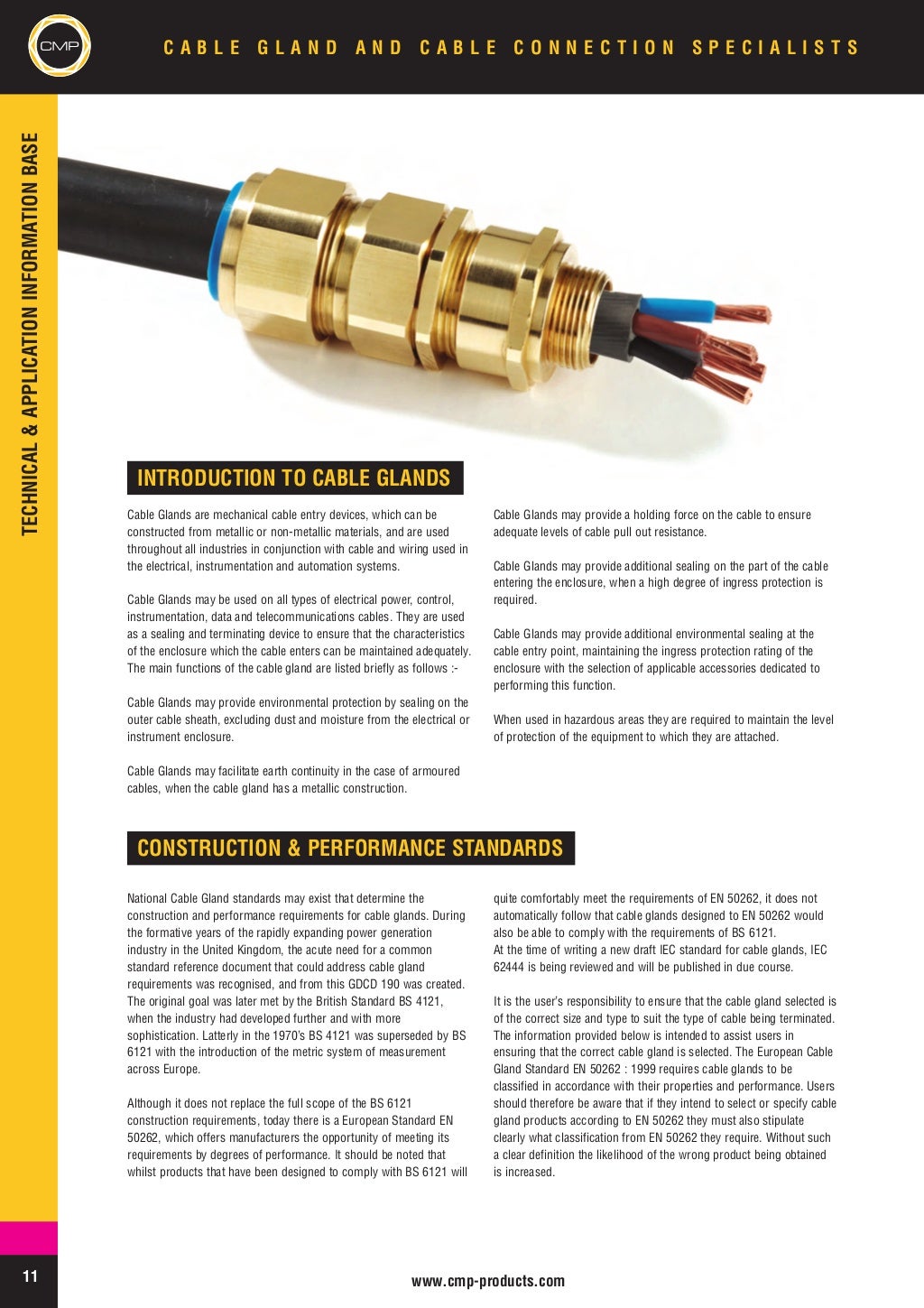 CMP

CABLE GLAND AND CABLE CONNECTION SPECIALISTS

TECHNICAL & APPLICATION INFORMATION BASE

INTRODUCTION TO CABLE GLANDS

Cable Glands are mechanical cable entry devices, which can be constructed from metallic or non-metallic materials, and are used throughout all industries in conjunction with cable and wiring used in the electrical, instrumentation and automation systems.

Cable Glands may be used on all types of electrical power, control, instrumentation, data and telecommunications cables. They are used as a sealing and terminating device to ensure that the characteristics of the enclosure which the cable enters can be maintained adequately. The main functions of the cable gland are listed briefly as follows :-

Cable Glands may provide environmental protection by sealing on the outer cable sheath, excluding dust and moisture from the electrical or instrument enclosure.

Cable Glands may facilitate earth continuity in the case of armoured cables, when the cable gland has a metallic construction.

Cable Glands may provide a holding force on the cable to ensure adequate levels of cable pull out resistance.

Cable Glands may provide additional sealing on the part of the cable entering the enclosure, when a high degree of ingress protection is required.

Cable Glands may provide additional environmental sealing at the cable entry point, maintaining the ingress protection rating of the enclosure with the selection of applicable accessories dedicated to performing this function.

When used in hazardous areas they are required to maintain the level of protection of the equipment to which they are attached.

CONSTRUCTION & PERFORMANCE STANDARDS

National Cable Gland standards may exist that determine the construction and performance requirements for cable glands. During the formative years of the rapidly expanding power generation industry in the United Kingdom, the acute need for a common standard reference document that could address cable gland requirements was recognised, and from this GDCD 190 was created. The original goal was later met by the British Standard BS 4121, when the industry had developed further and with more sophistication. Latterly in the 1970's BS 4121 was superseded by BS 6121 with the introduction of the metric system of measurement across Europe.

Although it does not replace the full scope of the BS 6121 construction requirements, today there is a European Standard EN 50262, which offers manufacturers the opportunity of meeting its requirements by degrees of performance. It should be noted that whilst products that have been designed to comply with BS 6121 will quite comfortably meet the requirements of EN 50262, it does not automatically follow that cable glands designed to EN 50262 would also be able to comply with the requirements of BS 6121.
At the time of writing a new draft IEC standard for cable glands, IEC 62444 is being reviewed and will be published in due course.

It is the user's responsibility to ensure that the cable gland selected is of the correct size and type to suit the type of cable being terminated. The information provided below is intended to assist users in ensuring that the correct cable gland is selected. The European Cable Gland Standard EN 50262 : 1999 requires cable glands to be classified in accordance with their properties and performance. Users should therefore be aware that if they intend to select or specify cable gland products according to EN 50262 they must also stipulate clearly what classification from EN 50262 they require. Without such a clear definition the likelihood of the wrong product being obtained is increased.

11

www.cmp-products.com